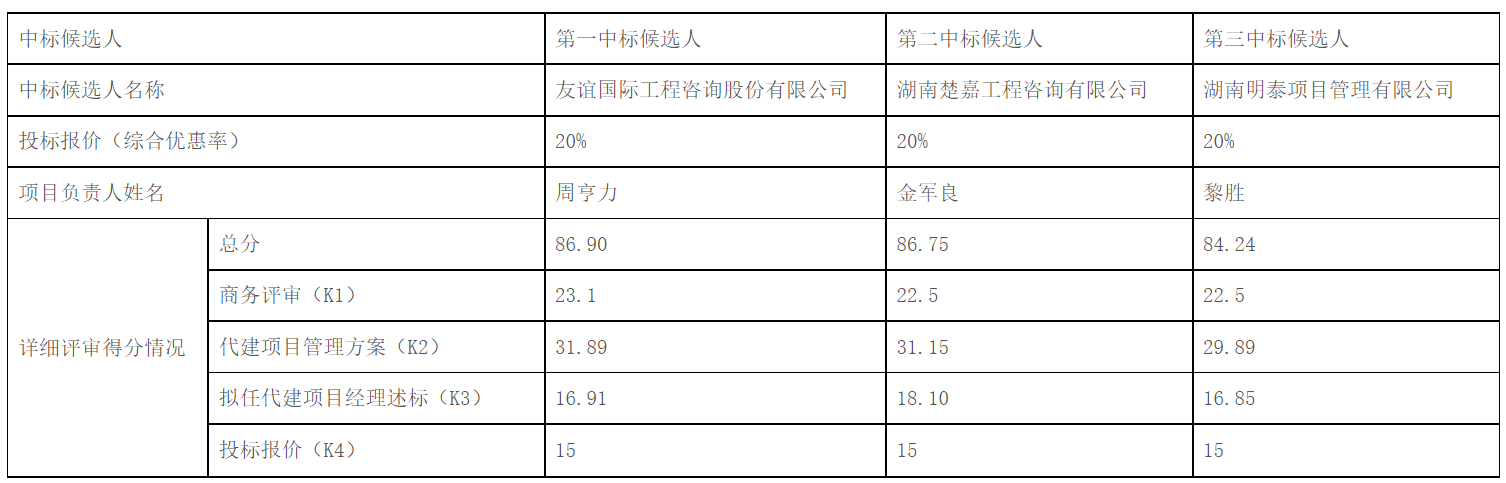 | 中标候选人 |  | 第一中标候选人 | 第二中标候选人 | 第三中标候选人 |
|---|---|---|---|---|
| 中标候选人名称 |  | 友谊国际工程咨询股份有限公司 | 湖南楚嘉工程咨询有限公司 | 湖南明泰项目管理有限公司 |
| 投标报价（综合优惠率） |  | 20% | 20% | 20% |
| 项目负责人姓名 |  | 周亨力 | 金军良 | 黎胜 |
| 详细评审得分情况 | 总分 | 86.90 | 86.75 | 84.24 |
|  | 商务评审（K1） | 23.1 | 22.5 | 22.5 |
|  | 代建项目管理方案（K2） | 31.89 | 31.15 | 29.89 |
|  | 拟任代建项目经理述标（K3） | 16.91 | 18.10 | 16.85 |
|  | 投标报价（K4） | 15 | 15 | 15 |